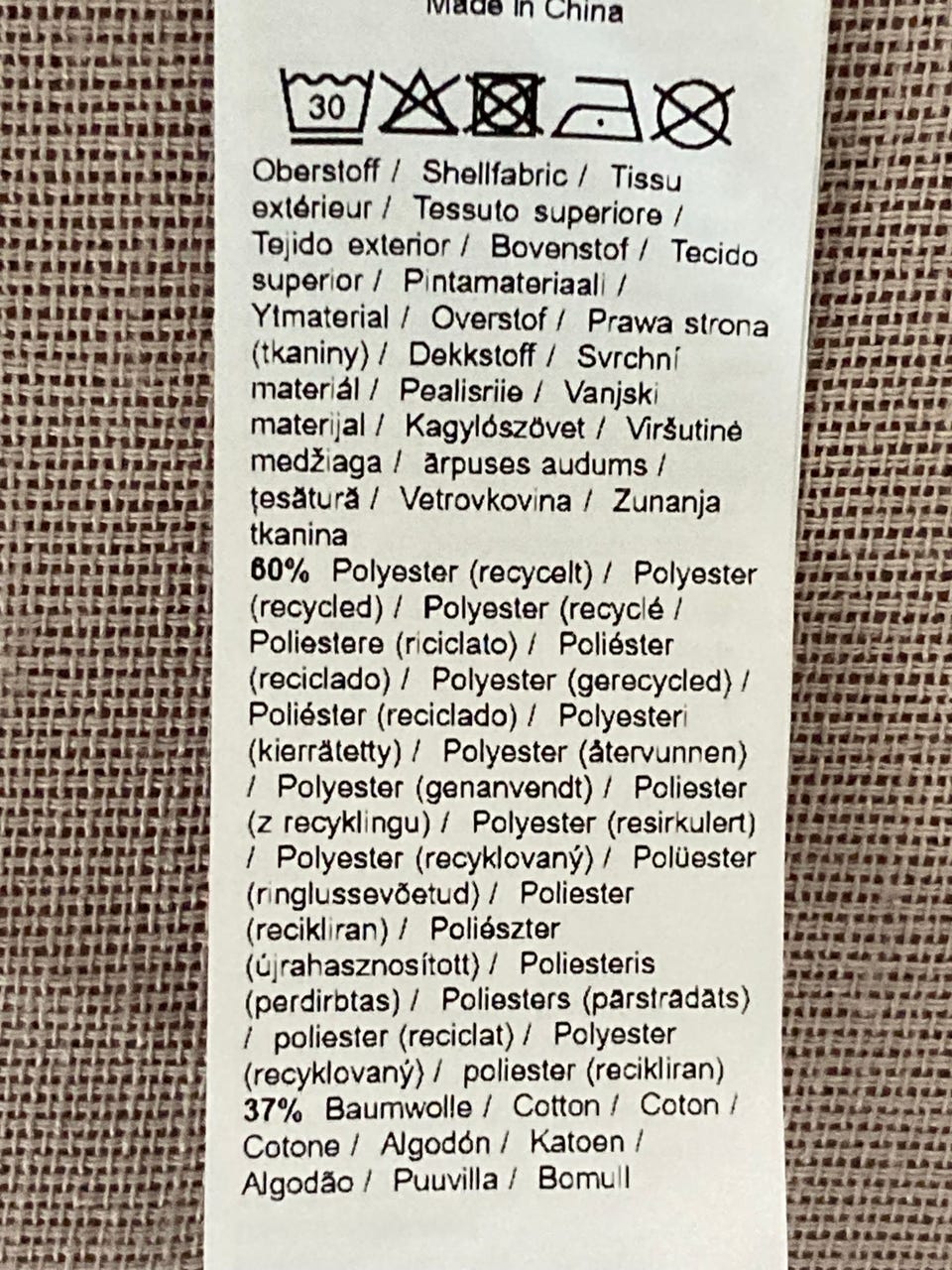 Made in China

30

Oberstoff / Shellfabric / Tissu extérieur / Tessuto superiore / Tejido exterior / Bovenstof / Tecido superior / Pintamateriaali / Ytmaterial / Overstof / Prawa strona (tkaniny) / Dekkstoff / Svrchní materiál / Pealisriie / Vanjski materijal / Kagylószövet / Viršutinė medžiaga / ārpuses audums / țesătură / Vetrovkovina / Zunanja tkanina

60% Polyester (recycelt) / Polyester (recycled) / Polyester (recyclé / Poliestere (riciclato) / Poliéster (reciclado) / Polyester (gerecycled) / Poliéster (reciclado) / Polyesteri (kierrätetty) / Polyester (återvunnen) / Polyester (genanvendt) / Poliester (z recyklingu) / Polyester (resirkulert) / Polyester (recyklovaný) / Polüester (ringlussevõetud) / Poliester (recikliran) / Poliészter (újrahasznosított) / Poliesteris (perdirbtas) / Poliesters (pārstrādāts) / poliester (reciclat) / Polyester (recyklovaný) / poliester (recikliran)

37% Baumwolle / Cotton / Coton / Cotone / Algodón / Katoen / Algodão / Puuvilla / Bomull